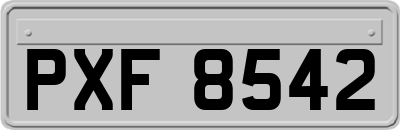 PXF 8542